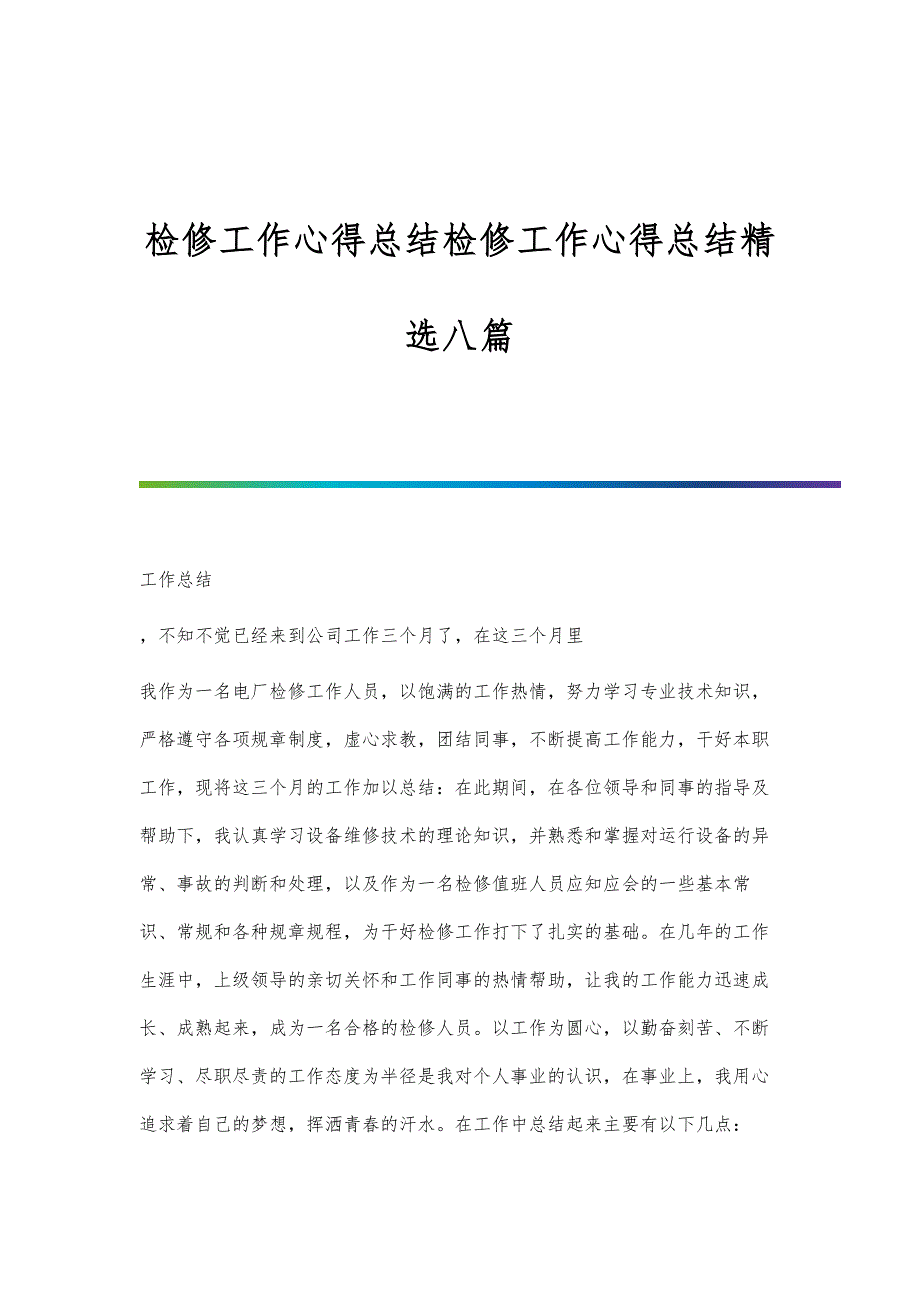 检修工作心得总结检修工作心得总结精选八篇

工作总结

，不知不觉已经来到公司工作三个月了，在这三个月里

我作为一名电厂检修工作人员，以饱满的工作热情，努力学习专业技术知识，严格遵守各项规章制度，虚心求教，团结同事，不断提高工作能力，干好本职工作，现将这三个月的工作加以总结：在此期间，在各位领导和同事的指导及帮助下，我认真学习设备维修技术的理论知识，并熟悉和掌握对运行设备的异常、事故的判断和处理，以及作为一名检修值班人员应知应会的一些基本常识、常规和各种规章规程，为干好检修工作打下了扎实的基础。在几年的工作生涯中，上级领导的亲切关怀和工作同事的热情帮助，让我的工作能力迅速成长、成熟起来，成为一名合格的检修人员。以工作为圆心，以勤奋刻苦、不断学习、尽职尽责的工作态度为半径是我对个人事业的认识，在事业上，我用心追求着自己的梦想，挥洒青春的汗水。在工作中总结起来主要有以下几点：